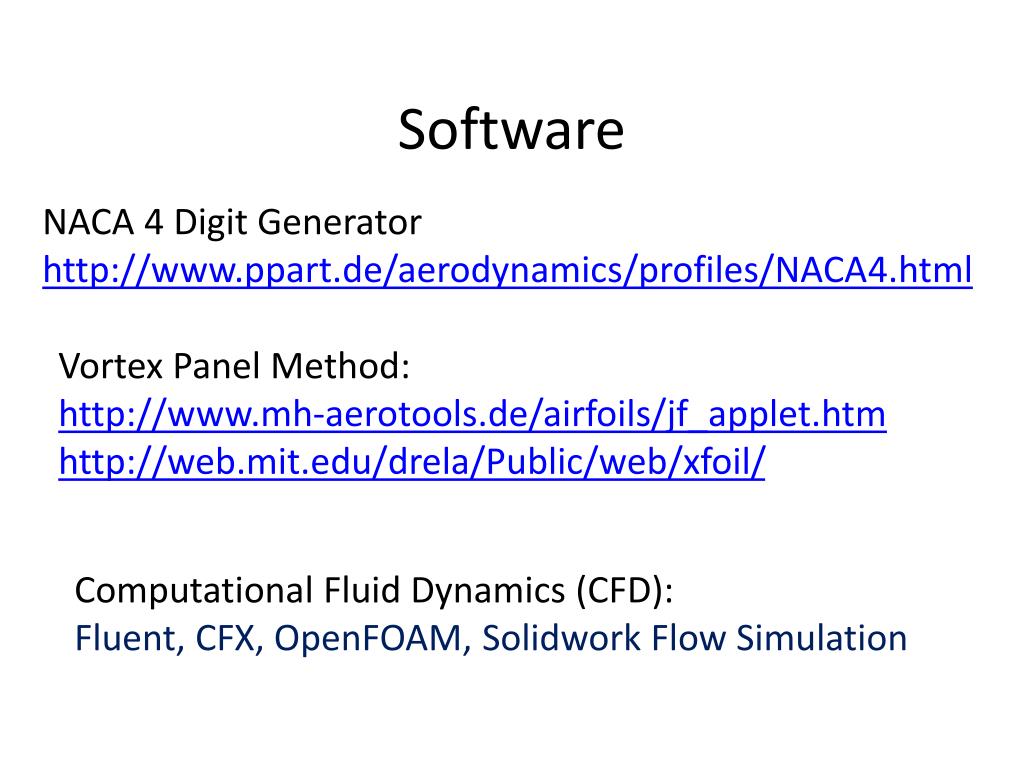 Software

NACA 4 Digit Generator
http://www.ppart.de/aerodynamics/profiles/NACA4.html

Vortex Panel Method:
http://www.mh-aerotools.de/airfoils/jf_applet.htm
http://web.mit.edu/drela/Public/web/xfoil/

Computational Fluid Dynamics (CFD):
Fluent, CFX, OpenFOAM, Solidwork Flow Simulation